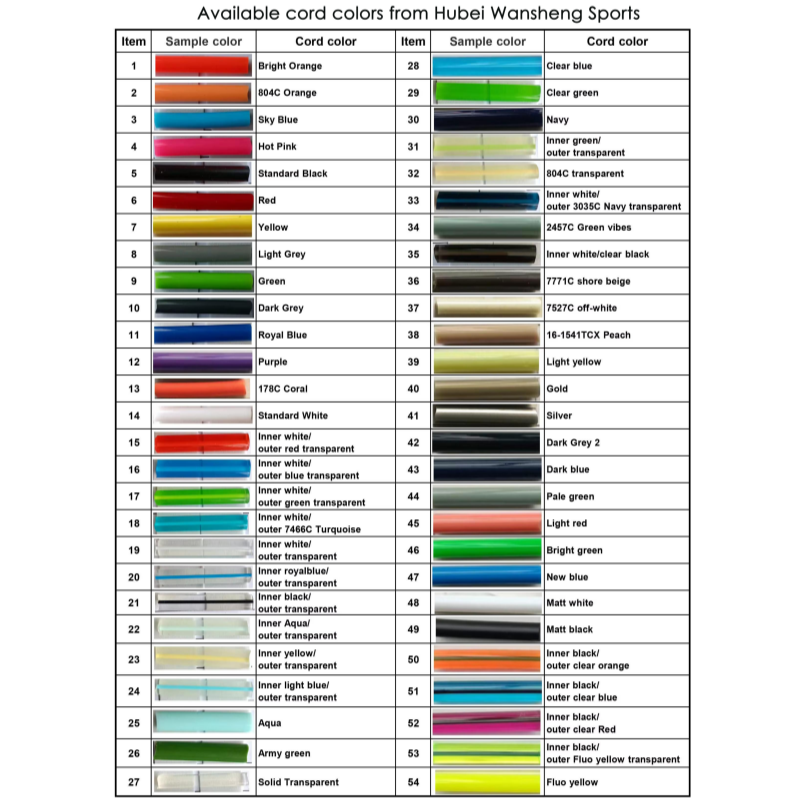 Available cord colors from Hubei Wansheng Sports

| Item | Sample color | Cord color | Item | Sample color | Cord color |
|---|---|---|---|---|---|
| 1 | | Bright Orange | 28 | | Clear blue |
| 2 | | 804C Orange | 29 | | Clear green |
| 3 | | Sky Blue | 30 | | Navy |
| 4 | | Hot Pink | 31 | | Inner green/ outer transparent |
| 5 | | Standard Black | 32 | | 804C transparent |
| 6 | | Red | 33 | | Inner white/ outer 3035C Navy transparent |
| 7 | | Yellow | 34 | | 2457C Green vibes |
| 8 | | Light Grey | 35 | | Inner white/clear black |
| 9 | | Green | 36 | | 7771C shore beige |
| 10 | | Dark Grey | 37 | | 7527C off-white |
| 11 | | Royal Blue | 38 | | 16-1541TCX Peach |
| 12 | | Purple | 39 | | Light yellow |
| 13 | | 178C Coral | 40 | | Gold |
| 14 | | Standard White | 41 | | Silver |
| 15 | | Inner white/ outer red transparent | 42 | | Dark Grey 2 |
| 16 | | Inner white/ outer blue transparent | 43 | | Dark blue |
| 17 | | Inner white/ outer green transparent | 44 | | Pale green |
| 18 | | Inner white/ outer 7466C Turquoise | 45 | | Light red |
| 19 | | Inner white/ outer transparent | 46 | | Bright green |
| 20 | | Inner royalblue/ outer transparent | 47 | | New blue |
| 21 | | Inner black/ outer transparent | 48 | | Matt white |
| 22 | | Inner Aqua/ outer transparent | 49 | | Matt black |
| 23 | | Inner yellow/ outer transparent | 50 | | Inner black/ outer clear orange |
| 24 | | Inner light blue/ outer transparent | 51 | | Inner black/ outer clear blue |
| 25 | | Aqua | 52 | | Inner black/ outer clear Red |
| 26 | | Army green | 53 | | Inner black/ outer Fluo yellow transparent |
| 27 | | Solid Transparent | 54 | | Fluo yellow |